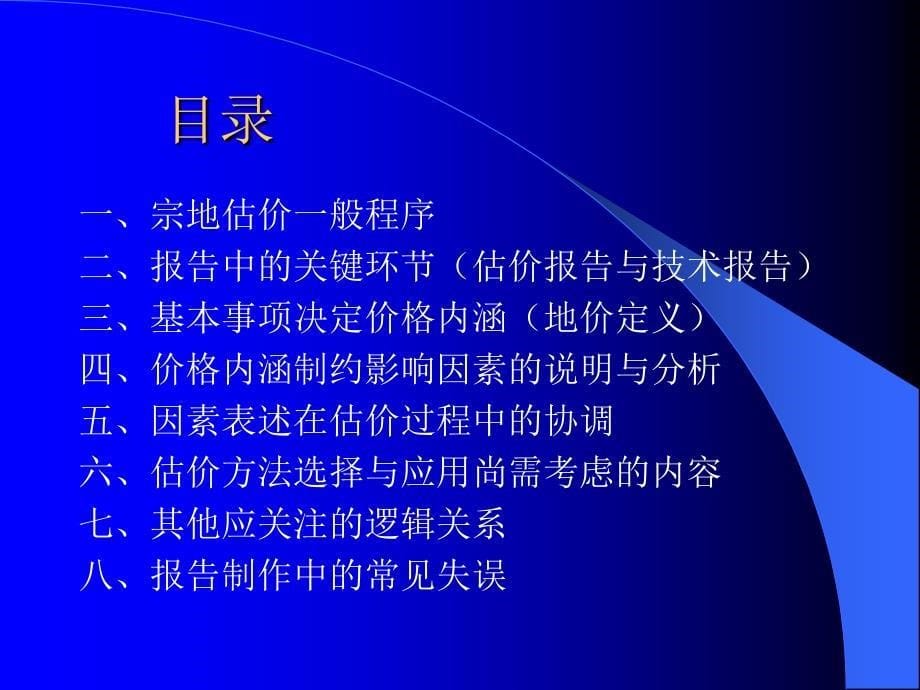 目录

一、宗地估价一般程序
二、报告中的关键环节（估价报告与技术报告）
三、基本事项决定价格内涵（地价定义）
四、价格内涵制约影响因素的说明与分析
五、因素表述在估价过程中的协调
六、估价方法选择与应用尚需考虑的内容
七、其他应关注的逻辑关系
八、报告制作中的常见失误